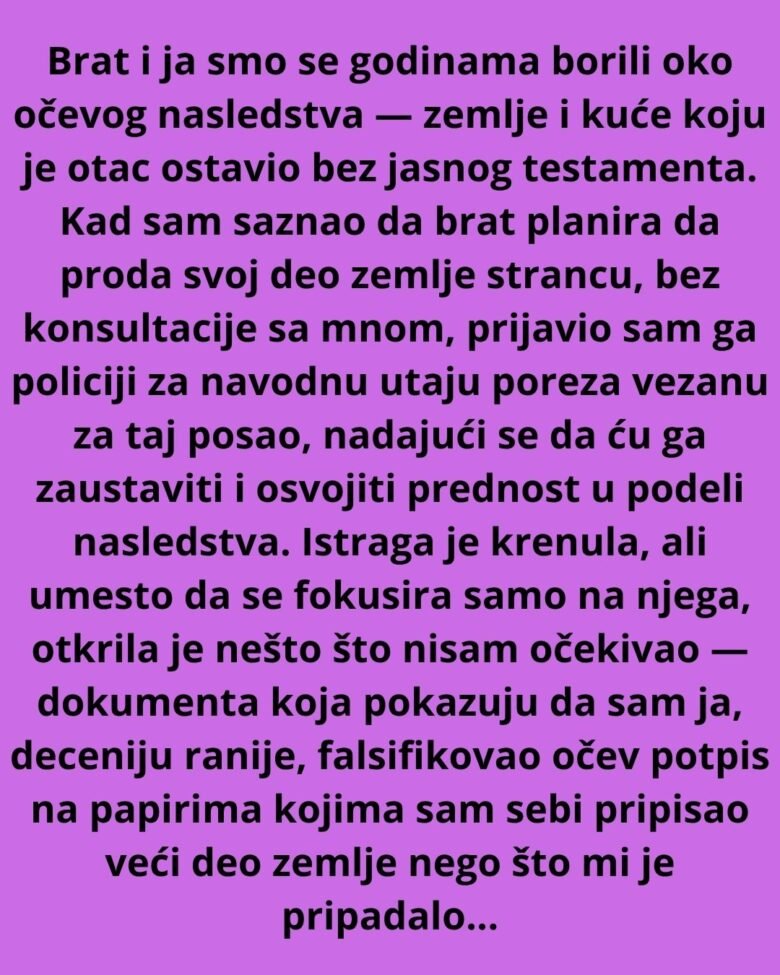 Brat i ja smo se godinama borili oko očevog nasledstva — zemlje i kuće koju je otac ostavio bez jasnog testamenta. Kad sam saznao da brat planira da proda svoj deo zemlje strancu, bez konsultacije sa mnom, prijavio sam ga policiji za navodnu utaju poreza vezanu za taj posao, nadajući se da ću ga zaustaviti i osvojiti prednost u podeli nasledstva. Istraga je krenula, ali umesto da se fokusira samo na njega, otkrila je nešto što nisam očekivao — dokumenta koja pokazuju da sam ja, deceniju ranije, falsifikovao očev potpis na papirima kojima sam sebi pripisao veći deo zemlje nego što mi je pripadalo...